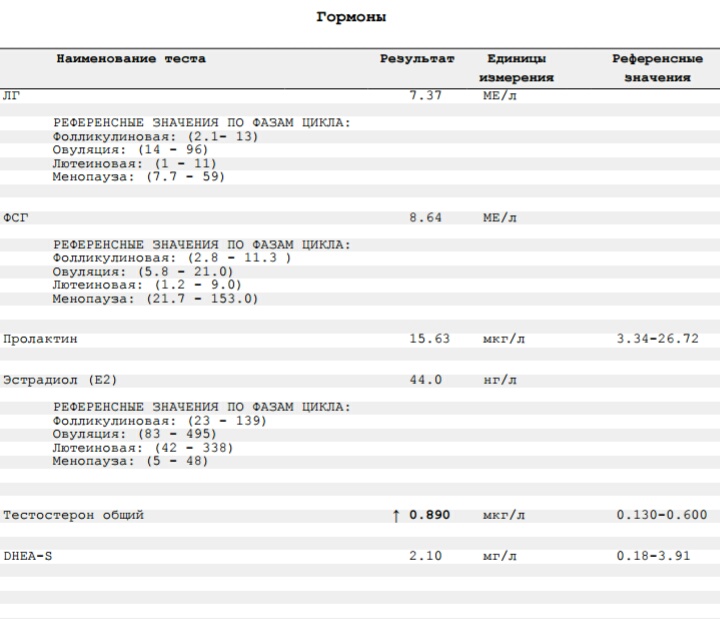 Гормоны

| Наименование теста | Результат | Единицы измерения | Референсные значения |
|---|---|---|---|
| ЛГ | 7.37 | МЕ/л | |
| РЕФЕРЕНСНЫЕ ЗНАЧЕНИЯ ПО ФАЗАМ ЦИКЛА: Фолликулиновая: (2.1- 13) Овуляция: (14 - 96) Лютеиновая: (1 - 11) Менопауза: (7.7 - 59) | | | |
| ФСГ | 8.64 | МЕ/л | |
| РЕФЕРЕНСНЫЕ ЗНАЧЕНИЯ ПО ФАЗАМ ЦИКЛА: Фолликулиновая: (2.8 - 11.3 ) Овуляция: (5.8 - 21.0) Лютеиновая: (1.2 - 9.0) Менопауза: (21.7 - 153.0) | | | |
| Пролактин | 15.63 | мкг/л | 3.34-26.72 |
| Эстрадиол (E2) | 44.0 | нг/л | |
| РЕФЕРЕНСНЫЕ ЗНАЧЕНИЯ ПО ФАЗАМ ЦИКЛА: Фолликулиновая: (23 - 139) Овуляция: (83 - 495) Лютеиновая: (42 - 338) Менопауза: (5 - 48) | | | |
| Тестостерон общий | ↑ 0.890 | мкг/л | 0.130-0.600 |
| DHEA-S | 2.10 | мг/л | 0.18-3.91 |